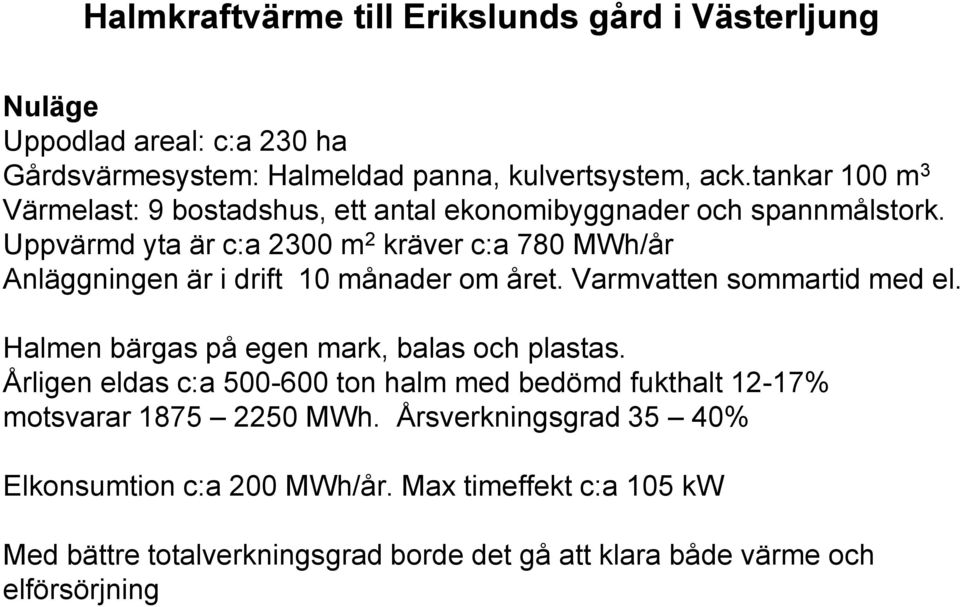 Halmkraftvärme till Erikslunds gård i Västerljung

Nuläge
Uppodlad areal: c:a 230 ha
Gårdsvärmesystem: Halmeldad panna, kulvertsystem, ack.tankar 100 m$^3$
Värmelast: 9 bostadshus, ett antal ekonomibyggnader och spannmålstork.
Uppvärmd yta är c:a 2300 m$^2$ kräver c:a 780 MWh/år
Anläggningen är i drift 10 månader om året. Varmvatten sommartid med el.

Halmen bärgas på egen mark, balas och plastas.
Årligen eldas c:a 500-600 ton halm med bedömd fukthalt 12-17% motsvarar 1875 – 2250 MWh. Årsverkningsgrad 35 – 40%

Elkonsumtion c:a 200 MWh/år. Max timeffekt c:a 105 kW

Med bättre totalverkningsgrad borde det gå att klara både värme och elförsörjning